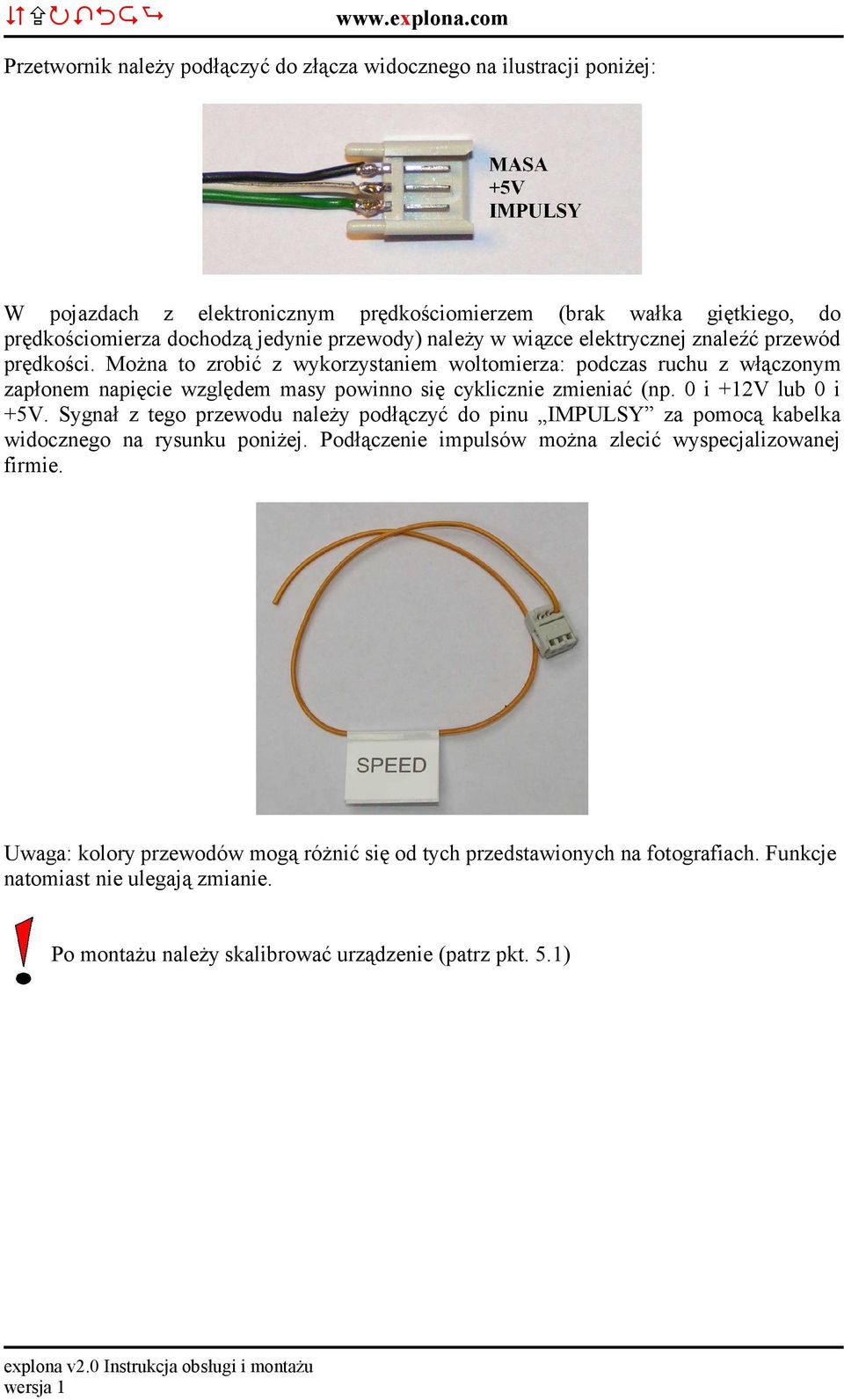 www.explona.com

Przetwornik należy podłączyć do złącza widocznego na ilustracji poniżej:

MASA
+5V
IMPULSY

W pojazdach z elektronicznym prędkościomierzem (brak wałka giętkiego, do prędkościomierza dochodzą jedynie przewody) należy w wiązce elektrycznej znaleźć przewód prędkości. Można to zrobić z wykorzystaniem woltomierza: podczas ruchu z włączonym zapłonem napięcie względem masy powinno się cyklicznie zmieniać (np. 0 i +12V lub 0 i +5V. Sygnał z tego przewodu należy podłączyć do pinu „IMPULSY” za pomocą kabelka widocznego na rysunku poniżej. Podłączenie impulsów można zlecić wyspecjalizowanej firmie.

SPEED

Uwaga: kolory przewodów mogą różnić się od tych przedstawionych na fotografiach. Funkcje natomiast nie ulegają zmianie.

Po montażu należy skalibrować urządzenie (patrz pkt. 5.1)

explona v2.0 Instrukcja obsługi i montażu
wersja 1